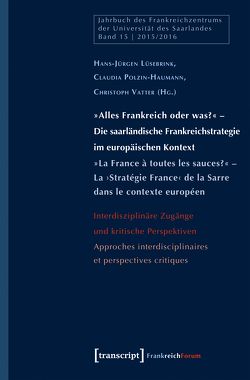 Jahrbuch des Frankreichzentrums der Universität des Saarlandes
Band 15 | 2015/2016

Hans-Jürgen Lüsebrink,
Claudia Polzin-Haumann,
Christoph Vatter (Hg.)

»Alles Frankreich oder was?« – Die saarländische Frankreichstrategie im europäischen Kontext
»La France à toutes les sauces?« – La ›Stratégie France‹ de la Sarre dans le contexte européen

Interdisziplinäre Zugänge und kritische Perspektiven
Approches interdisciplinaires et perspectives critiques

[transcript] FrankreichForum